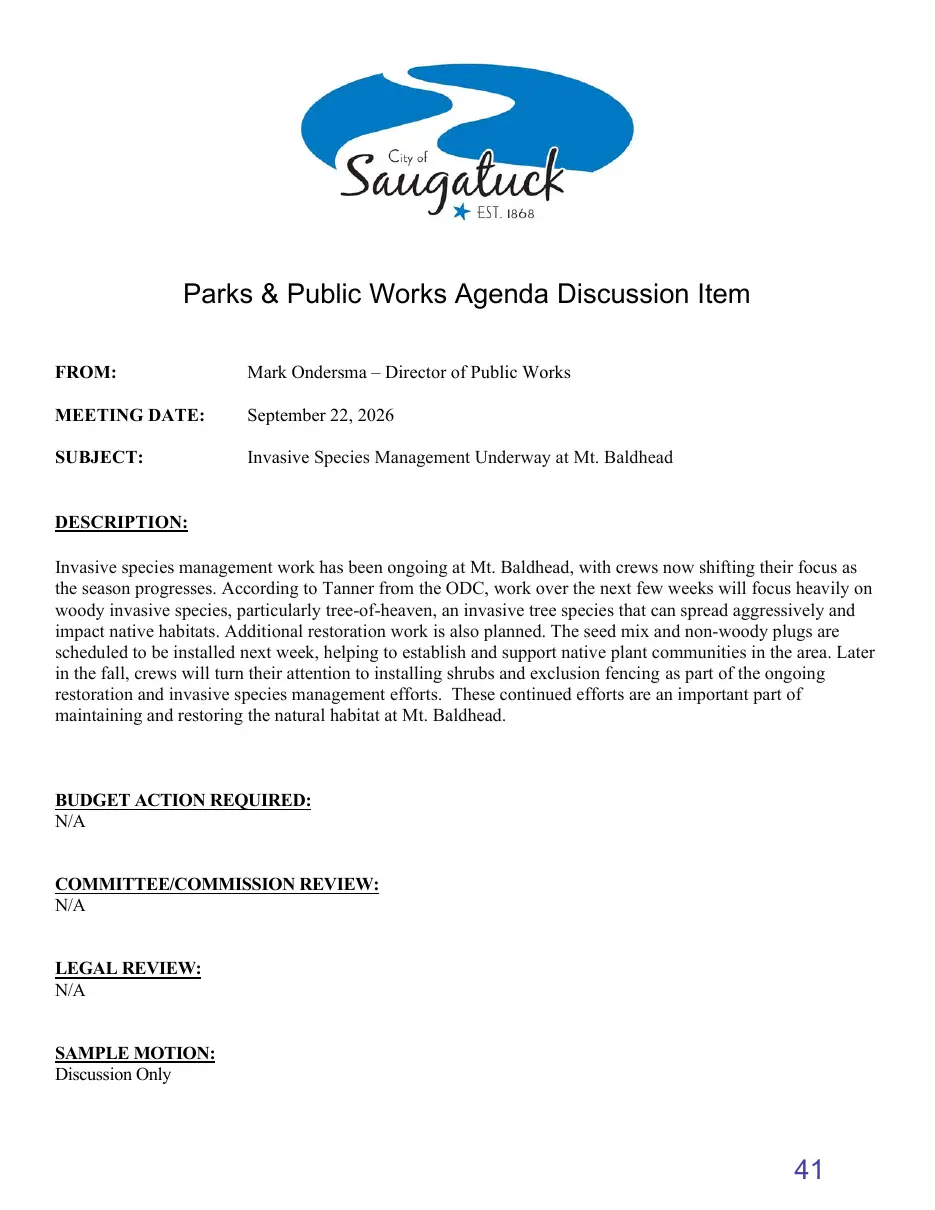 City of
Saugatuck
EST. 1868

Parks & Public Works Agenda Discussion Item

FROM: Mark Ondersma – Director of Public Works

MEETING DATE: September 22, 2026

SUBJECT: Invasive Species Management Underway at Mt. Baldhead

DESCRIPTION:

Invasive species management work has been ongoing at Mt. Baldhead, with crews now shifting their focus as the season progresses. According to Tanner from the ODC, work over the next few weeks will focus heavily on woody invasive species, particularly tree-of-heaven, an invasive tree species that can spread aggressively and impact native habitats. Additional restoration work is also planned. The seed mix and non-woody plugs are scheduled to be installed next week, helping to establish and support native plant communities in the area. Later in the fall, crews will turn their attention to installing shrubs and exclusion fencing as part of the ongoing restoration and invasive species management efforts. These continued efforts are an important part of maintaining and restoring the natural habitat at Mt. Baldhead.

BUDGET ACTION REQUIRED:
N/A

COMMITTEE/COMMISSION REVIEW:
N/A

LEGAL REVIEW:
N/A

SAMPLE MOTION:
Discussion Only

41